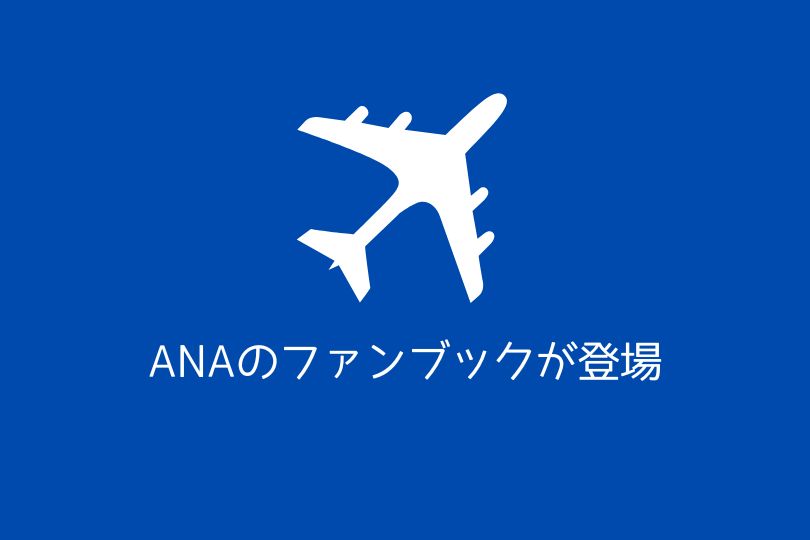 ANAのファンブックが登場